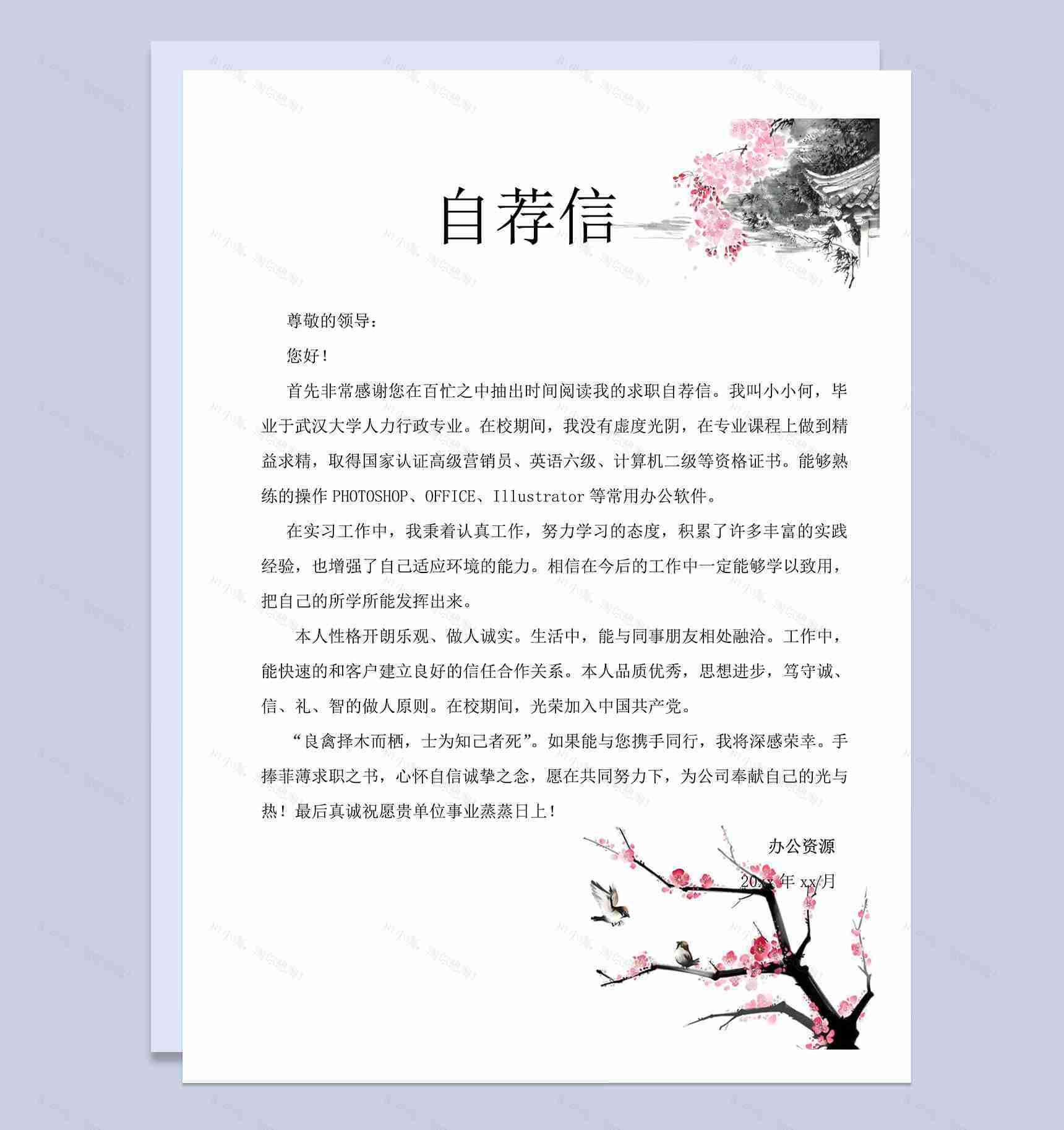 自荐信

尊敬的领导：

您好！

首先非常感谢您在百忙之中抽出时间阅读我的求职自荐信。我叫小小何，毕业于武汉大学人力行政专业。在校期间，我没有虚度光阴，在专业课程上做到精益求精，取得国家认证高级营销员、英语六级、计算机二级等资格证书。能够熟练的操作 PHOTOSHOP、OFFICE、Illustrator 等常用办公软件。

在实习工作中，我秉着认真工作，努力学习的态度，积累了许多丰富的实践经验，也增强了自己适应环境的能力。相信在今后的工作中一定能够学以致用，把自己的所学所能发挥出来。

本人性格开朗乐观、做人诚实。生活中，能与同事朋友相处融洽。工作中，能快速的和客户建立良好的信任合作关系。本人品质优秀，思想进步，笃守诚、信、礼、智的做人原则。在校期间，光荣加入中国共产党。

“良禽择木而栖，士为知己者死”。如果能与您携手同行，我将深感荣幸。手捧菲薄求职之书，心怀自信诚挚之念，愿在共同努力下，为公司奉献自己的光与热！最后真诚祝愿贵单位事业蒸蒸日上！

办公资源

20xx 年 xx 月